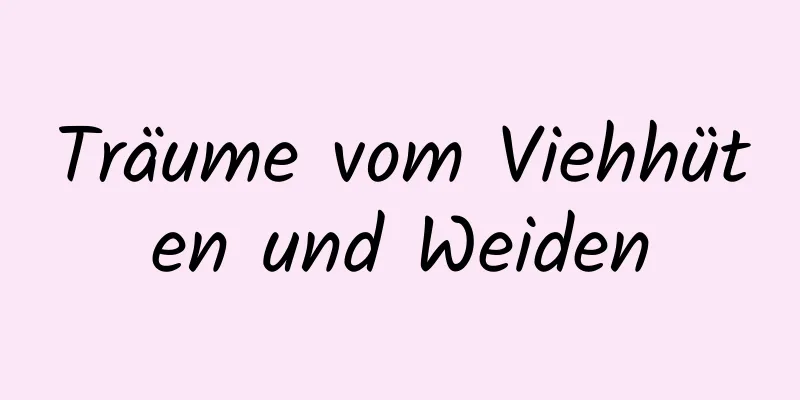 Träume vom Viehhüten und Weiden